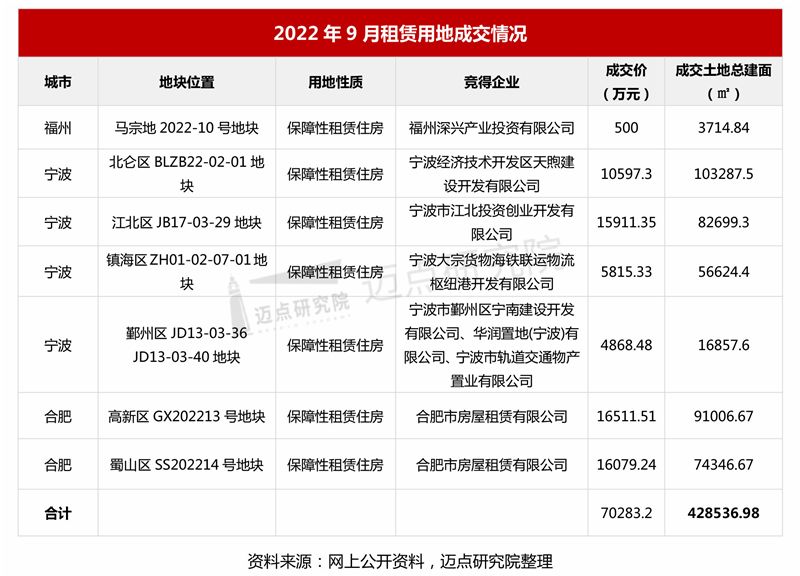 2022年9月租赁用地成交情况

| 城市 | 地块位置 | 用地性质 | 竞得企业 | 成交价（万元） | 成交土地总建面（㎡） |
|---|---|---|---|---|---|
| 福州 | 马宗地2022-10号地块 | 保障性租赁住房 | 福州深兴产业投资有限公司 | 500 | 3714.84 |
| 宁波 | 北仑区BLZB22-02-01地块 | 保障性租赁住房 | 宁波经济技术开发区天煦建设开发有限公司 | 10597.3 | 103287.5 |
| 宁波 | 江北区JB17-03-29地块 | 保障性租赁住房 | 宁波市江北投资创业开发有限公司 | 15911.35 | 82699.3 |
| 宁波 | 镇海区ZH01-02-07-01地块 | 保障性租赁住房 | 宁波大宗货物海铁联运物流枢纽港开发有限公司 | 5815.33 | 56624.4 |
| 宁波 | 鄞州区JD13-03-36 JD13-03-40地块 | 保障性租赁住房 | 宁波市鄞州区宁南建设开发有限公司、华润置地(宁波)有限公司、宁波市轨道交通物产置业有限公司 | 4868.48 | 16857.6 |
| 合肥 | 高新区GX202213号地块 | 保障性租赁住房 | 合肥市房屋租赁有限公司 | 16511.51 | 91006.67 |
| 合肥 | 蜀山区SS202214号地块 | 保障性租赁住房 | 合肥市房屋租赁有限公司 | 16079.24 | 74346.67 |
| 合计 |  |  |  | 70283.2 | 428536.98 |

资料来源：网上公开资料，迈点研究院整理

迈点研究院